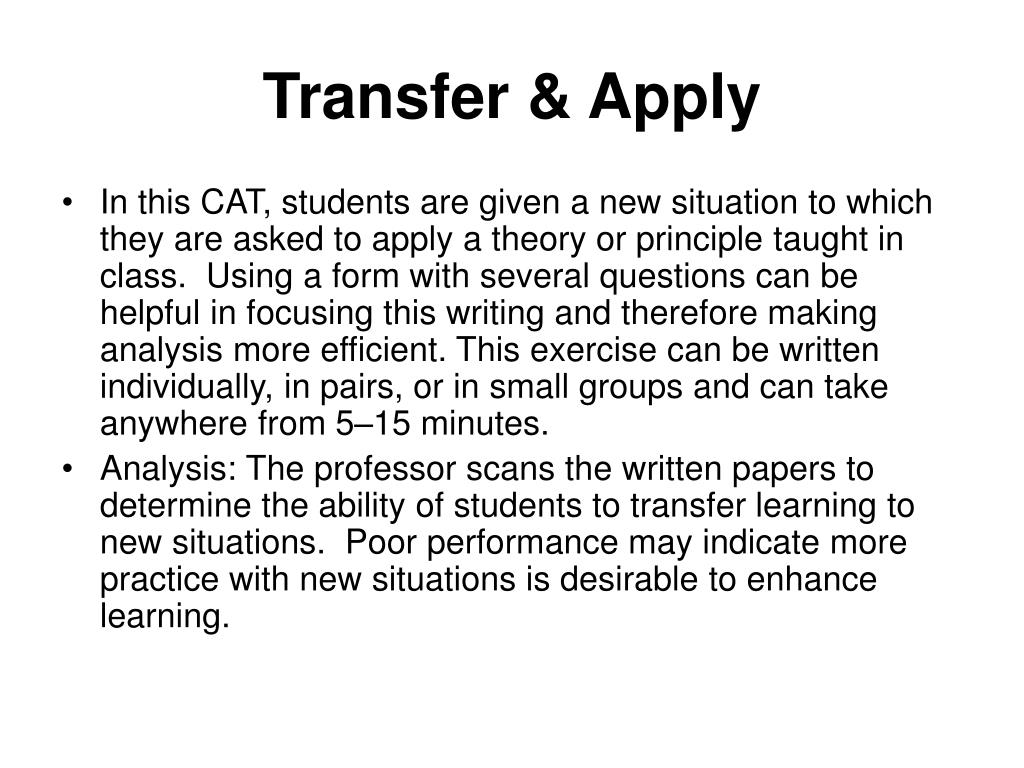 Transfer & Apply

• In this CAT, students are given a new situation to which they are asked to apply a theory or principle taught in class. Using a form with several questions can be helpful in focusing this writing and therefore making analysis more efficient. This exercise can be written individually, in pairs, or in small groups and can take anywhere from 5–15 minutes.

• Analysis: The professor scans the written papers to determine the ability of students to transfer learning to new situations. Poor performance may indicate more practice with new situations is desirable to enhance learning.